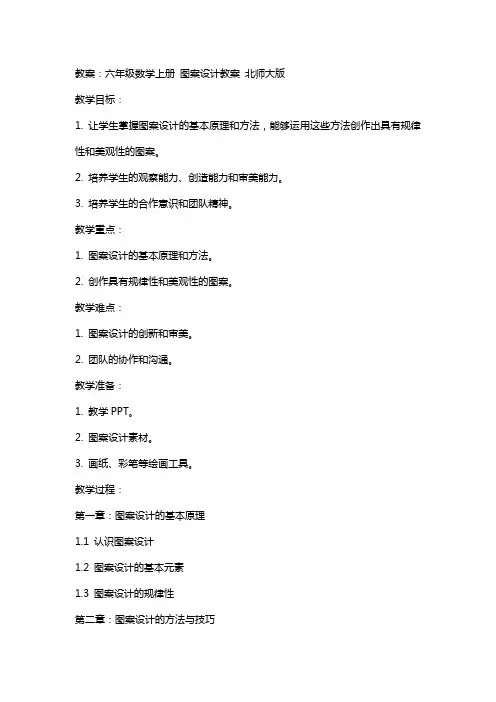 教案：六年级数学上册 图案设计教案 北师大版

教学目标：

1. 让学生掌握图案设计的基本原理和方法，能够运用这些方法创作出具有规律性和美观性的图案。

2. 培养学生的观察能力、创造能力和审美能力。

3. 培养学生的合作意识和团队精神。

教学重点：

1. 图案设计的基本原理和方法。

2. 创作具有规律性和美观性的图案。

教学难点：

1. 图案设计的创新和审美。

2. 团队的协作和沟通。

教学准备：

1. 教学 PPT。

2. 图案设计素材。

3. 画纸、彩笔等绘画工具。

教学过程：

第一章：图案设计的基本原理

1.1 认识图案设计

1.2 图案设计的基本元素

1.3 图案设计的规律性

第二章：图案设计的方法与技巧